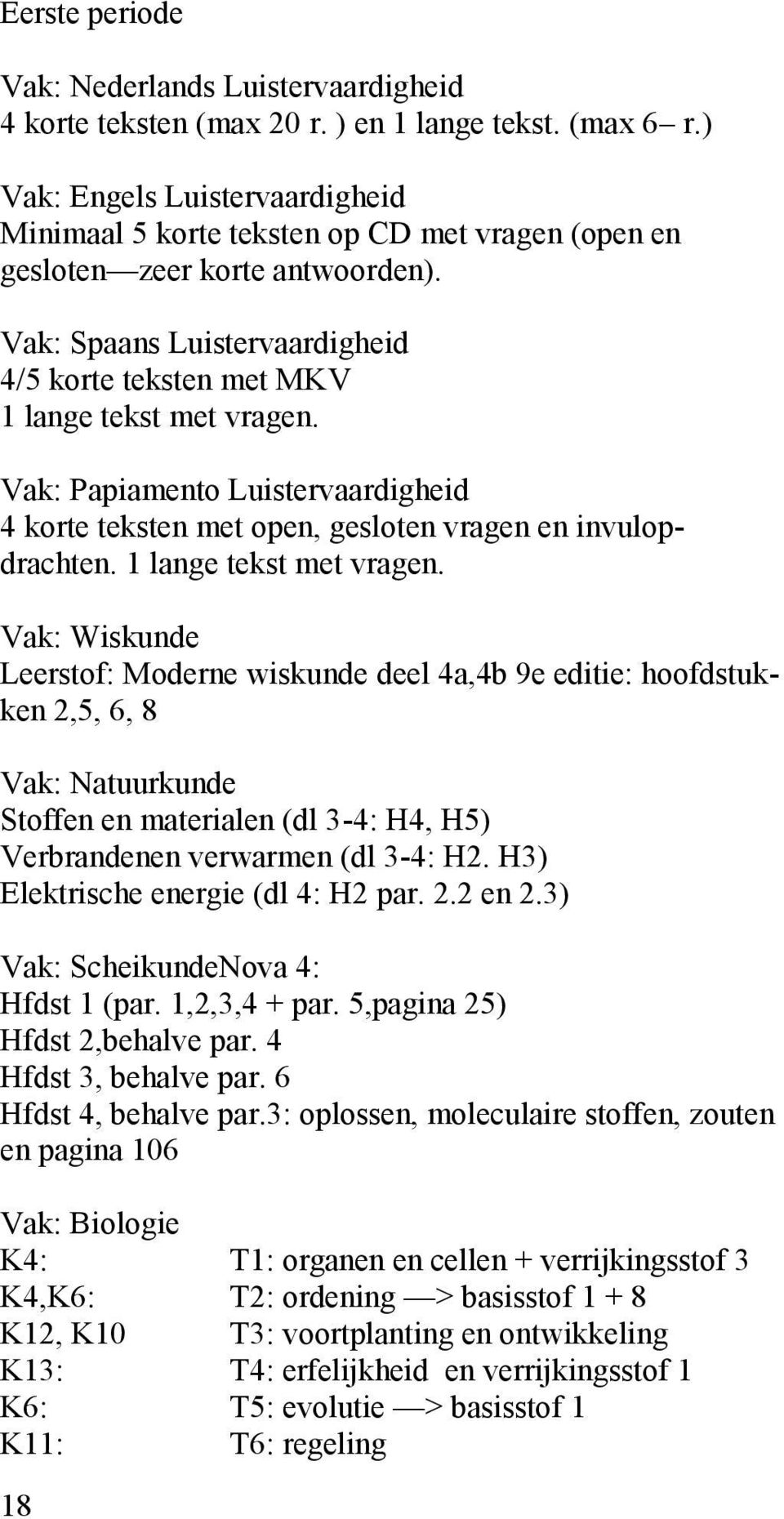 Eerste periode

Vak: Nederlands Luistervaardigheid
4 korte teksten (max 20 r. ) en 1 lange tekst. (max 6– r.)

Vak: Engels Luistervaardigheid
Minimaal 5 korte teksten op CD met vragen (open en gesloten—zeer korte antwoorden).

Vak: Spaans Luistervaardigheid
4/5 korte teksten met MKV
1 lange tekst met vragen.

Vak: Papiamento Luistervaardigheid
4 korte teksten met open, gesloten vragen en invulopdrachten. 1 lange tekst met vragen.

Vak: Wiskunde
Leerstof: Moderne wiskunde deel 4a,4b 9e editie: hoofdstukken 2,5, 6, 8

Vak: Natuurkunde
Stoffen en materialen (dl 3-4: H4, H5)
Verbrandenen verwarmen (dl 3-4: H2. H3)
Elektrische energie (dl 4: H2 par. 2.2 en 2.3)

Vak: ScheikundeNova 4:
Hfdst 1 (par. 1,2,3,4 + par. 5,pagina 25)
Hfdst 2,behalve par. 4
Hfdst 3, behalve par. 6
Hfdst 4, behalve par.3: oplossen, moleculaire stoffen, zouten en pagina 106

Vak: Biologie
K4: T1: organen en cellen + verrijkingsstof 3
K4,K6: T2: ordening —> basisstof 1 + 8
K12, K10 T3: voortplanting en ontwikkeling
K13: T4: erfelijkheid en verrijkingsstof 1
K6: T5: evolutie —> basisstof 1
K11: T6: regeling

18